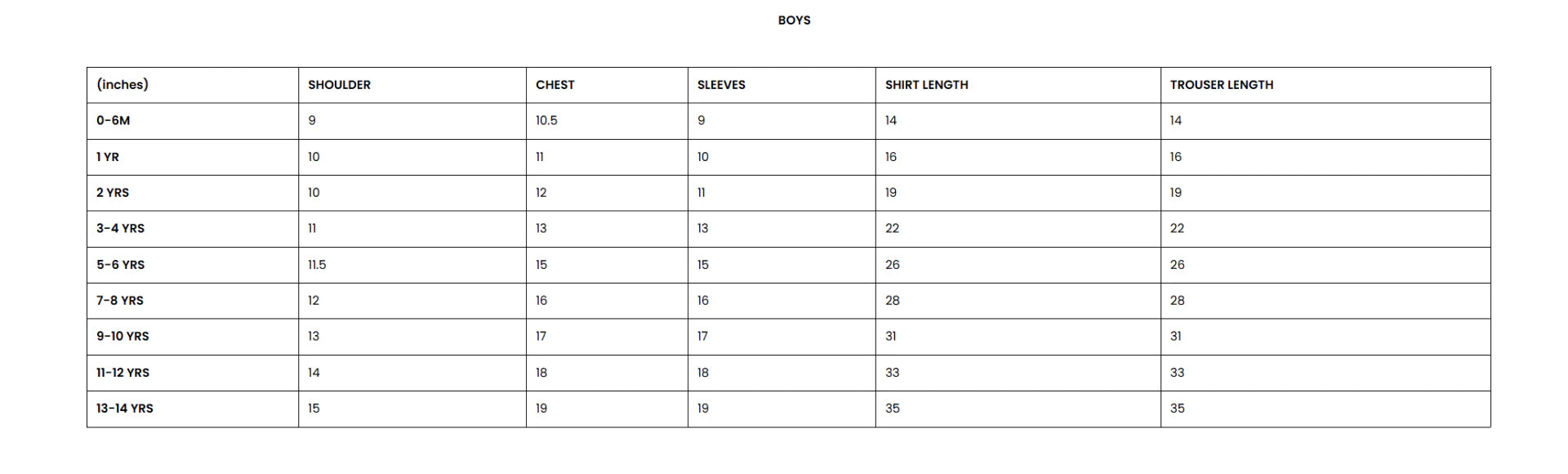 BOYS

| (inches) | SHOULDER | CHEST | SLEEVES | SHIRT LENGTH | TROUSER LENGTH |
|---|---|---|---|---|---|
| 0-6M | 9 | 10.5 | 9 | 14 | 14 |
| 1 YR | 10 | 11 | 10 | 16 | 16 |
| 2 YRS | 10 | 12 | 11 | 19 | 19 |
| 3-4 YRS | 11 | 13 | 13 | 22 | 22 |
| 5-6 YRS | 11.5 | 15 | 15 | 26 | 26 |
| 7-8 YRS | 12 | 16 | 16 | 28 | 28 |
| 9-10 YRS | 13 | 17 | 17 | 31 | 31 |
| 11-12 YRS | 14 | 18 | 18 | 33 | 33 |
| 13-14 YRS | 15 | 19 | 19 | 35 | 35 |